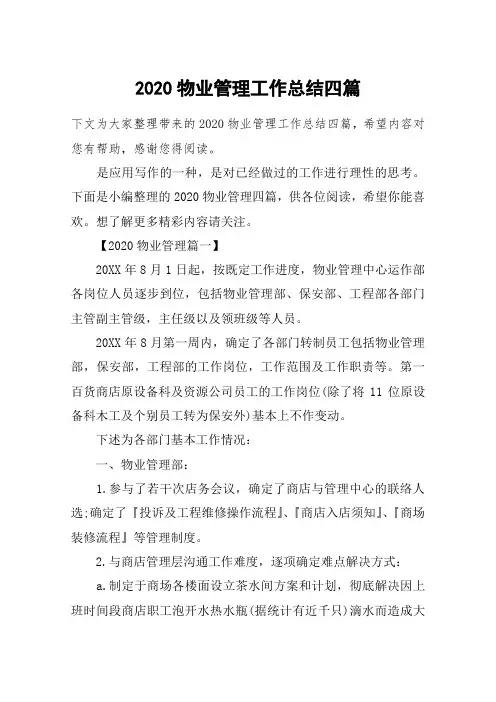 2020 物业管理工作总结四篇

下文为大家整理带来的 2020 物业管理工作总结四篇，希望内容对您有帮助，感谢您得阅读。

是应用写作的一种，是对已经做过的工作进行理性的思考。下面是小编整理的 2020 物业管理四篇，供各位阅读，希望你能喜欢。想了解更多精彩内容请关注。

【2020 物业管理篇一】

20XX 年 8 月 1 日起，按既定工作进度，物业管理中心运作部各岗位人员逐步到位，包括物业管理部、保安部、工程部各部门主管副主管级，主任级以及领班级等人员。

20XX 年 8 月第一周内，确定了各部门转制员工包括物业管理部，保安部，工程部的工作岗位，工作范围及工作职责等。第一百货商店原设备科及资源公司员工的工作岗位(除了将 11 位原设备科木工及个别员工转为保安外)基本上不作变动。

下述为各部门基本工作情况：

一、物业管理部：

1.参与了若干次店务会议，确定了商店与管理中心的联络人选;确定了『投诉及工程维修操作流程』、『商店入店须知』、『商场装修流程』等管理制度。

2.与商店管理层沟通工作难度，逐项确定难点解决方式：

a.制定于商场各楼面设立茶水间方案和计划，彻底解决因上班时间段商店职工泡开水热水瓶(据统计有近千只)滴水而造成大